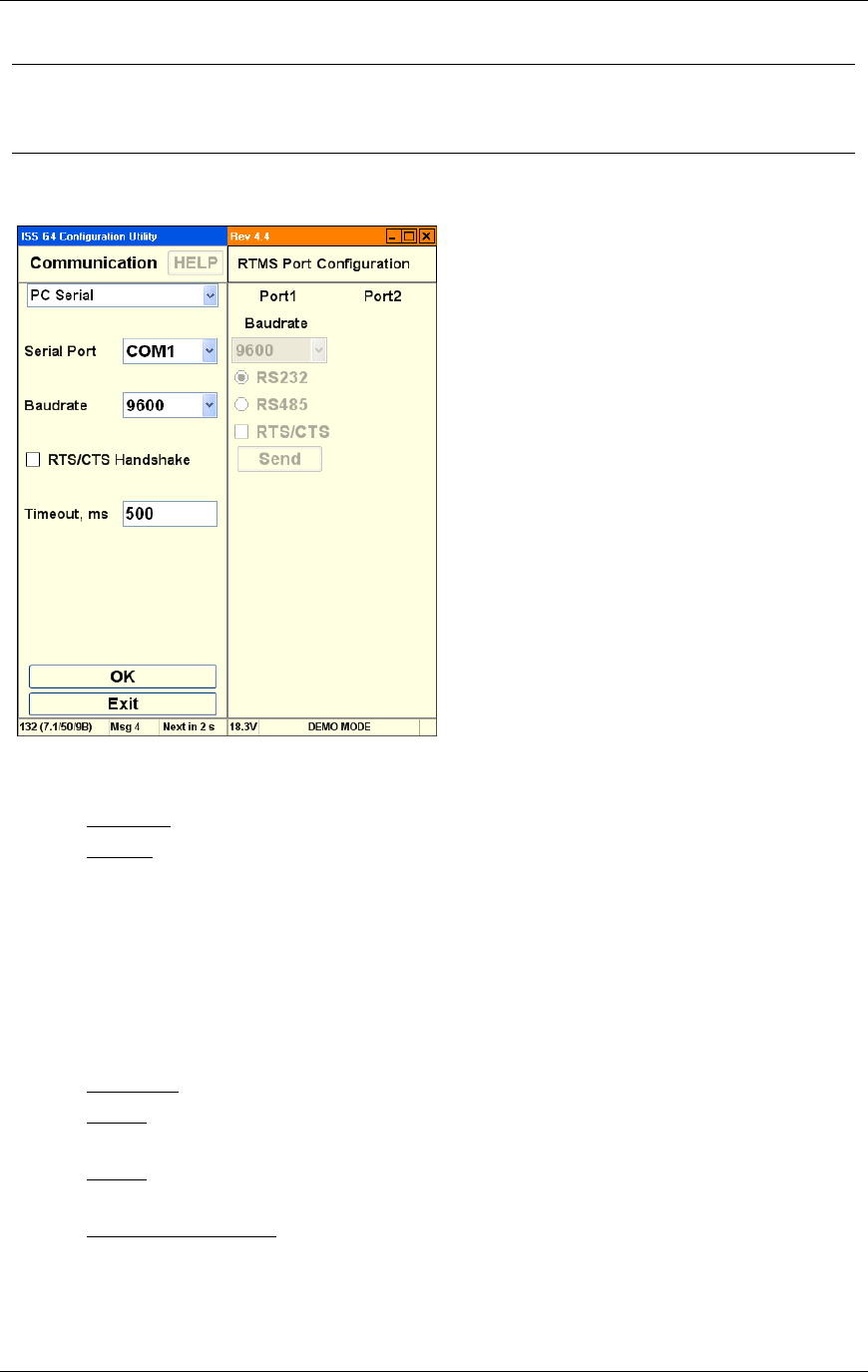 ISS G4 Configuration Utility
Rev 4.4

Communication HELP

RTMS Port Configuration

PC Serial

Serial Port COM1

Baudrate 9600

RTS/CTS Handshake

Timeout, ms 500

OK

Exit

Port1 Port2

Baudrate

9600

RS232

RS485

RTS/CTS

Send

132 (7.1/50/9B) Msg 4 Next in 2 s 18.3V DEMO MODE